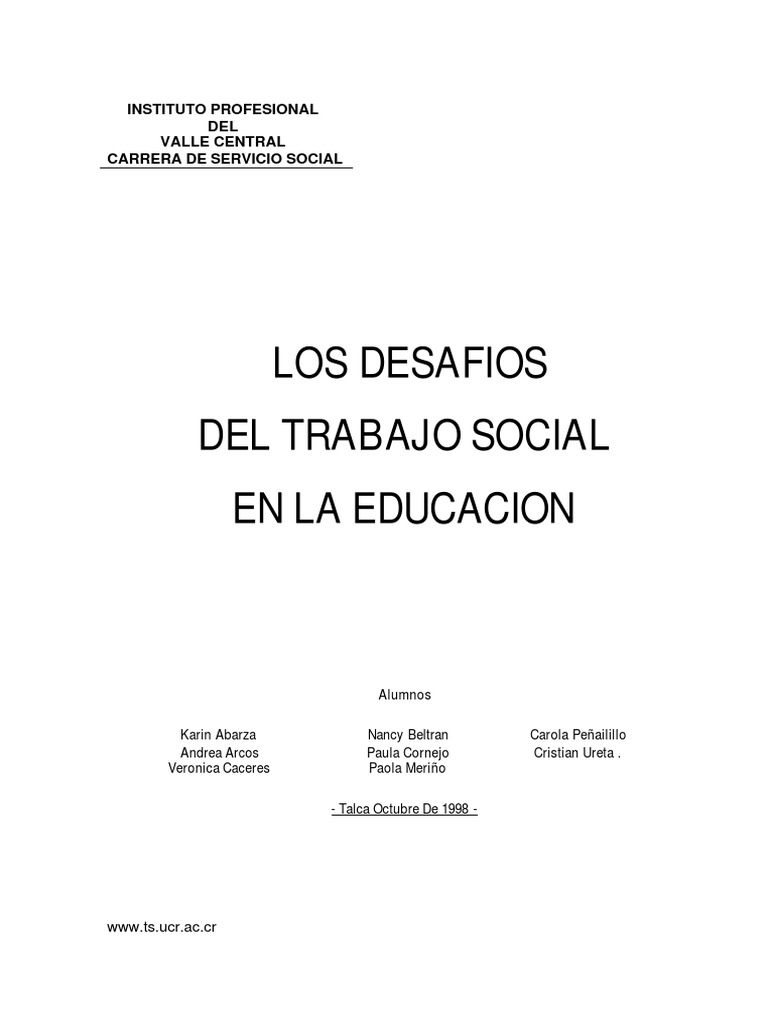 INSTITUTO PROFESIONAL
DEL
VALLE CENTRAL
CARRERA DE SERVICIO SOCIAL

LOS DESAFIOS
DEL TRABAJO SOCIAL
EN LA EDUCACION

Alumnos

Karin Abarza
Andrea Arcos
Veronica Caceres

Nancy Beltran
Paula Cornejo
Paola Meriño

Carola Peñailillo
Cristian Ureta .

- Talca Octubre De 1998 -

www.ts.ucr.ac.cr